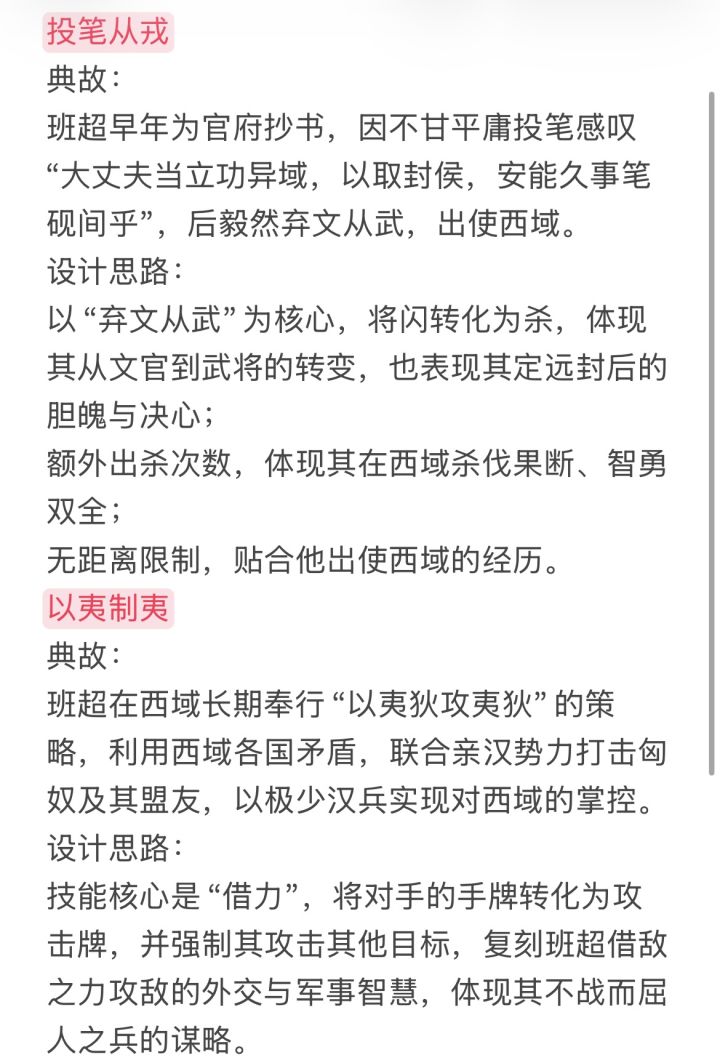 投笔从戎
典故：
班超早年为官府抄书，因不甘平庸投笔感叹“大丈夫当立功异域，以取封侯，安能久事笔砚间乎”，后毅然弃文从武，出使西域。
设计思路：
以“弃文从武”为核心，将闪转化为杀，体现其从文官到武将的转变，也表现其定远封后的胆魄与决心；
额外出杀次数，体现其在西域杀伐果断、智勇双全；
无距离限制，贴合他出使西域的经历。
以夷制夷
典故：
班超在西域长期奉行“以夷狄攻夷狄”的策略，利用西域各国矛盾，联合亲汉势力打击匈奴及其盟友，以极少汉兵实现对西域的掌控。
设计思路：
技能核心是“借力”，将对手的手牌转化为攻击牌，并强制其攻击其他目标，复刻班超借敌之力攻敌的外交与军事智慧，体现其不战而屈人之兵的谋略。